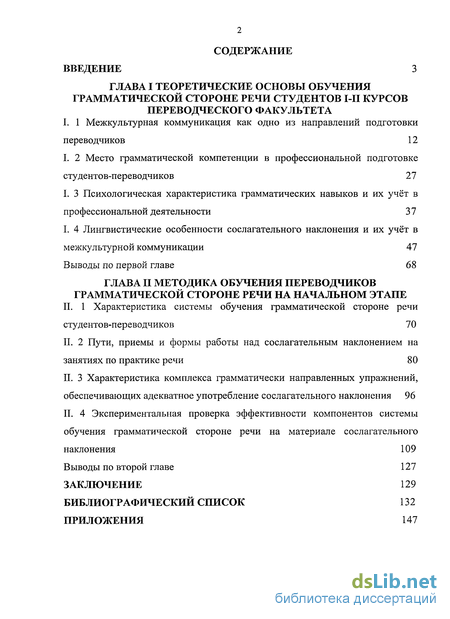 2

СОДЕРЖАНИЕ

ВВЕДЕНИЕ 3

ГЛАВА I ТЕОРЕТИЧЕСКИЕ ОСНОВЫ ОБУЧЕНИЯ ГРАММАТИЧЕСКОЙ СТОРОНЕ РЕЧИ СТУДЕНТОВ I-II КУРСОВ ПЕРЕВОДЧЕСКОГО ФАКУЛЬТЕТА

I. 1 Межкультурная коммуникация как одно из направлений подготовки переводчиков 12

I. 2 Место грамматической компетенции в профессиональной подготовке студентов-переводчиков 27

I. 3 Психологическая характеристика грамматических навыков и их учёт в профессиональной деятельности 37

I. 4 Лингвистические особенности сослагательного наклонения и их учёт в межкультурной коммуникации 47

Выводы по первой главе 68

ГЛАВА II МЕТОДИКА ОБУЧЕНИЯ ПЕРЕВОДЧИКОВ ГРАММАТИЧЕСКОЙ СТОРОНЕ РЕЧИ НА НАЧАЛЬНОМ ЭТАПЕ

II. 1 Характеристика системы обучения грамматической стороне речи студентов-переводчиков 70

II. 2 Пути, приемы и формы работы над сослагательным наклонением на занятиях по практике речи 80

II. 3 Характеристика комплекса грамматически направленных упражнений, обеспечивающих адекватное употребление сослагательного наклонения 96

II. 4 Экспериментальная проверка эффективности компонентов системы обучения грамматической стороне речи на материале сослагательного наклонения 109

Выводы по второй главе 127

ЗАКЛЮЧЕНИЕ 129

БИБЛИОГРАФИЧЕСКИЙ СПИСОК 132

ПРИЛОЖЕНИЯ 147

dsLib.net
библиотека диссертаций